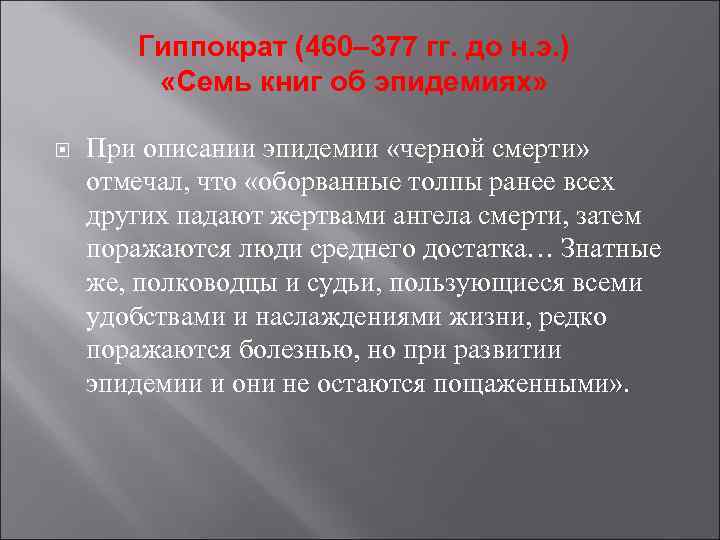 Гиппократ (460–377 гг. до н.э.)
«Семь книг об эпидемиях»

При описании эпидемии «черной смерти» отмечал, что «оборванные толпы ранее всех других падают жертвами ангела смерти, затем поражаются люди среднего достатка… Знатные же, полководцы и судьи, пользующиеся всеми удобствами и наслаждениями жизни, редко поражаются болезнью, но при развитии эпидемии и они не остаются пощаженными».